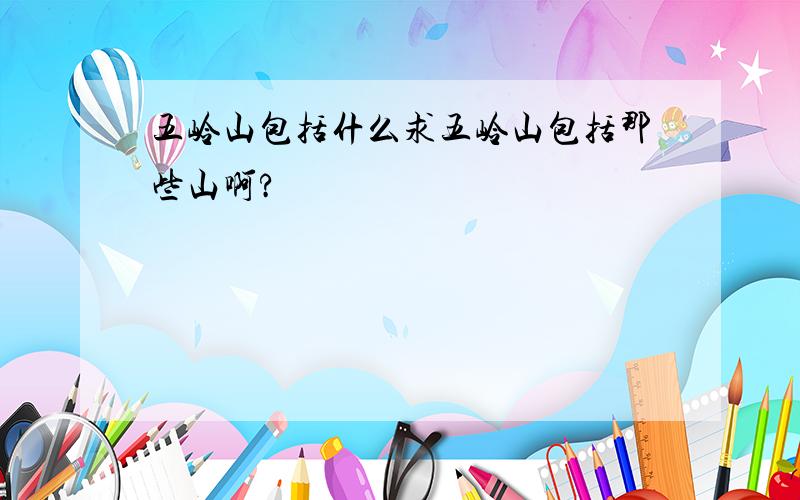 五岭山包括什么求五岭山包括那些山啊?